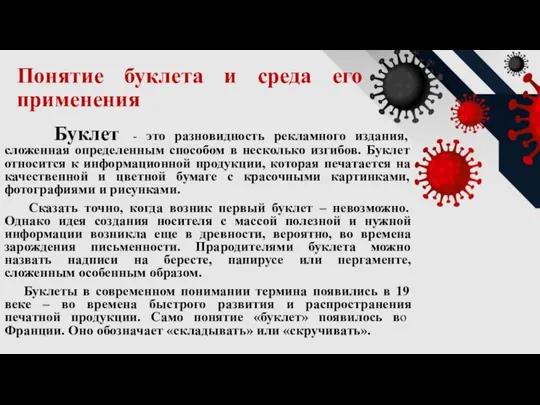 Понятие буклета и среда его применения

Буклет - это разновидность рекламного издания, сложенная определенным способом в несколько изгибов. Буклет относится к информационной продукции, которая печатается на качественной и цветной бумаге с красочными картинками, фотографиями и рисунками.

Сказать точно, когда возник первый буклет – невозможно. Однако идея создания носителя с массой полезной и нужной информации возникла еще в древности, вероятно, во времена зарождения письменности. Прародителями буклета можно назвать надписи на бересте, папирусе или пергаменте, сложенным особенным образом.

Буклеты в современном понимании термина появились в 19 веке – во времена быстрого развития и распространения печатной продукции. Само понятие «буклет» появилось во Франции. Оно обозначает «складывать» или «скручивать».